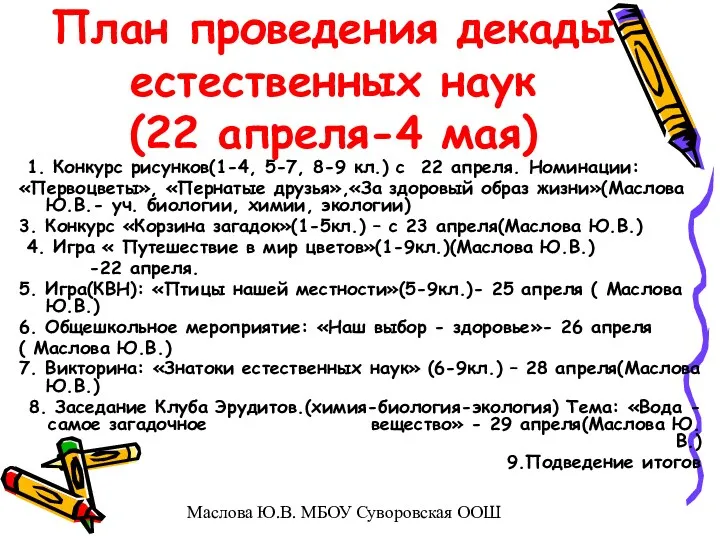 План проведения декады естественных наук (22 апреля-4 мая)

1. Конкурс рисунков(1-4, 5-7, 8-9 кл.) с 22 апреля. Номинации: «Первоцветы», «Пернатые друзья»,«За здоровый образ жизни»(Маслова Ю.В.- уч. биологии, химии, экологии)

3. Конкурс «Корзина загадок»(1-5кл.) – с 23 апреля(Маслова Ю.В.)

4. Игра « Путешествие в мир цветов»(1-9кл.)(Маслова Ю.В.) -22 апреля.

5. Игра(КВН): «Птицы нашей местности»(5-9кл.)- 25 апреля ( Маслова Ю.В.)

6. Общешкольное мероприятие: «Наш выбор - здоровье»- 26 апреля ( Маслова Ю.В.)

7. Викторина: «Знатоки естественных наук» (6-9кл.) – 28 апреля(Маслова Ю.В.)

8. Заседание Клуба Эрудитов.(химия-биология-экология) Тема: «Вода - самое загадочное вещество» - 29 апреля(Маслова Ю. В.)

9.Подведение итогов

Маслова Ю.В. МБОУ Суворовская ООШ